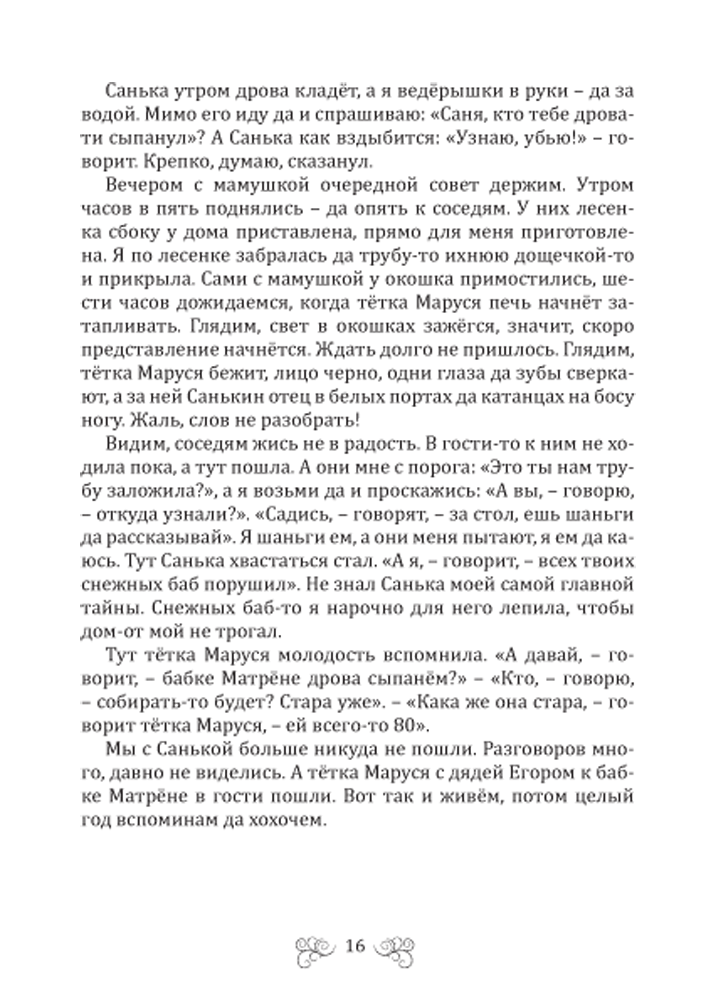 Санька утром дрова кладёт, а я ведёрышки в руки – да за водой. Мимо его иду да и спрашиваю: «Саня, кто тебе дровати сыпанул»? А Санька как вздыбится: «Узнаю, убью!» – говорит. Крепко, думаю, сказанул.

Вечером с мамушкой очередной совет держим. Утром часов в пять поднялись – да опять к соседям. У них лесенка сбоку у дома приставлена, прямо для меня приготовлена. Я по лесенке забралась да трубу-то ихнюю дощечкой-то и прикрыла. Сами с мамушкой у окошка примостились, шести часов дожидаемся, когда тётка Маруся печь начнёт затапливать. Глядим, свет в окошках зажёгся, значит, скоро представление начнётся. Ждать долго не пришлось. Глядим, тётка Маруся бежит, лицо черно, одни глаза да зубы сверкают, а за ней Санькин отец в белых портах да катанцах на босу ногу. Жаль, слов не разобрать!

Видим, соседям жись не в радость. В гости-то к ним не ходила пока, а тут пошла. А они мне с порога: «Это ты нам трубу заложила?», а я возьми да и проскажись: «А вы, – говорю, – откуда узнали?». «Садись, – говорят, – за стол, ешь шаньги да рассказывай». Я шаньги ем, а они меня пытают, я ем да каюсь. Тут Санька хвастаться стал. «А я, – говорит, – всех твоих снежных баб порушил». Не знал Санька моей самой главной тайны. Снежных баб-то я нарочно для него лепила, чтобы дом-от мой не трогал.

Тут тётка Маруся молодость вспомнила. «А давай, – говорит, – бабке Матрёне дрова сыпанём?» – «Кто, – говорю, – собирать-то будет? Стара уже». – «Кака же она стара, – говорит тётка Маруся, – ей всего-то 80».

Мы с Санькой больше никуда не пошли. Разговоров много, давно не виделись. А тётка Маруся с дядей Егором к бабке Матрёне в гости пошли. Вот так и живём, потом целый год вспоминам да хохочем.

16